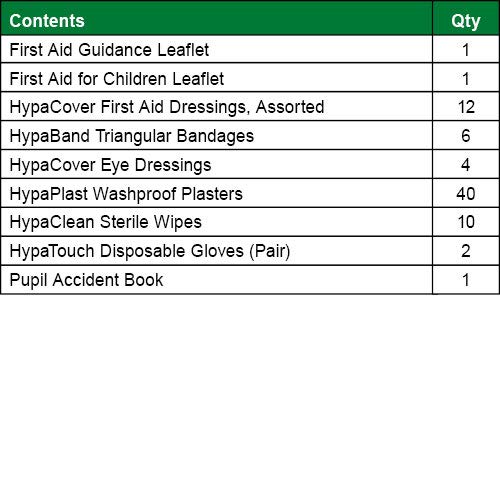 | Contents | Qty |
|---|---|
| First Aid Guidance Leaflet | 1 |
| First Aid for Children Leaflet | 1 |
| HypaCover First Aid Dressings, Assorted | 12 |
| HypaBand Triangular Bandages | 6 |
| HypaCover Eye Dressings | 4 |
| HypaPlast Washproof Plasters | 40 |
| HypaClean Sterile Wipes | 10 |
| HypaTouch Disposable Gloves (Pair) | 2 |
| Pupil Accident Book | 1 |